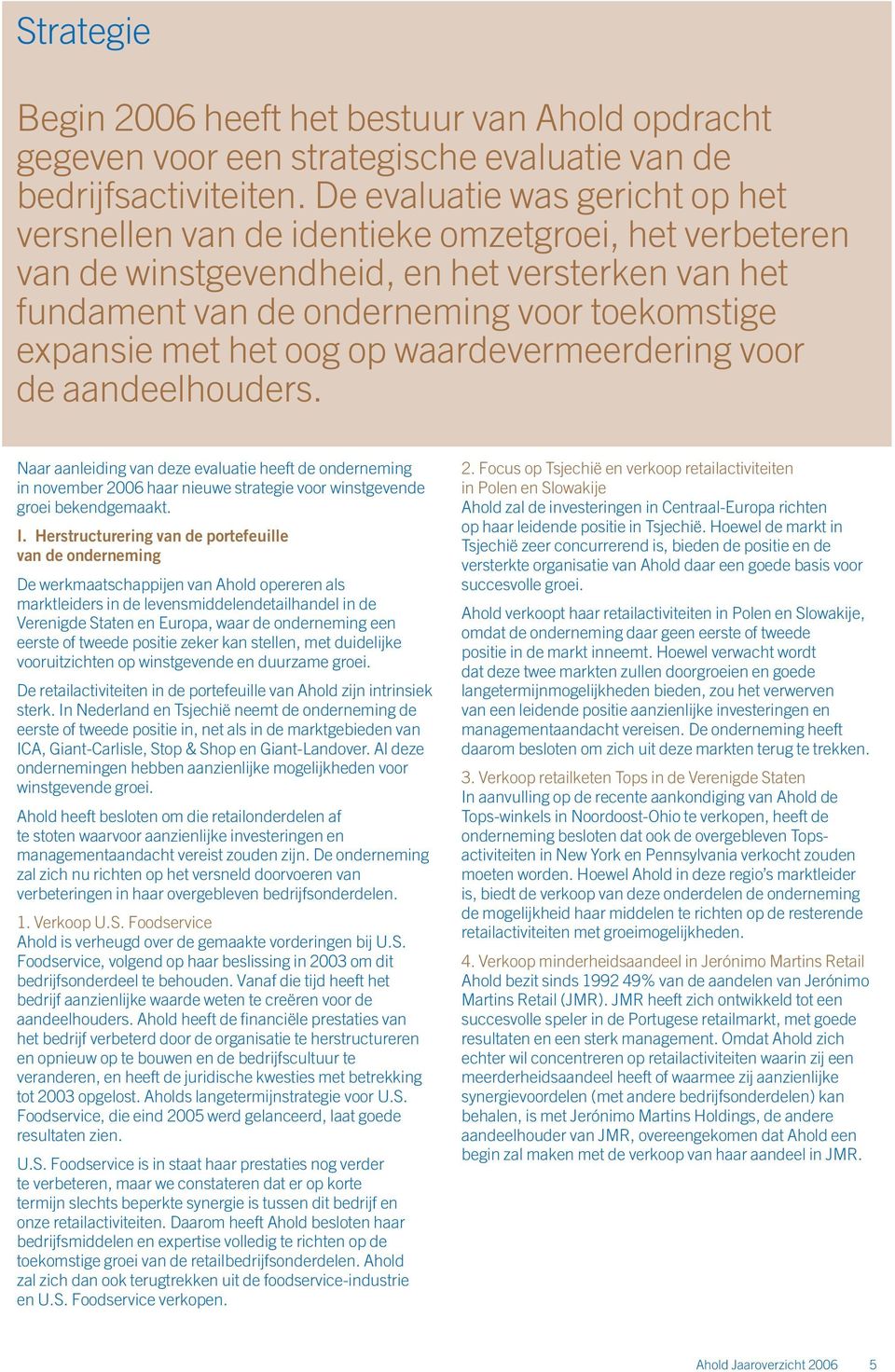 Strategie

Begin 2006 heeft het bestuur van Ahold opdracht gegeven voor een strategische evaluatie van de bedrijfsactiviteiten. De evaluatie was gericht op het versnellen van de identieke omzetgroei, het verbeteren van de winstgevendheid, en het versterken van het fundament van de onderneming voor toekomstige expansie met het oog op waardevermeerdering voor de aandeelhouders.

Naar aanleiding van deze evaluatie heeft de onderneming in november 2006 haar nieuwe strategie voor winstgevende groei bekendgemaakt.

I. Herstructurering van de portefeuille van de onderneming

De werkmaatschappijen van Ahold opereren als marktleiders in de levensmiddelendetailhandel in de Verenigde Staten en Europa, waar de onderneming een eerste of tweede positie zeker kan stellen, met duidelijke vooruitzichten op winstgevende en duurzame groei.

De retailactiviteiten in de portefeuille van Ahold zijn intrinsiek sterk. In Nederland en Tsjechië neemt de onderneming de eerste of tweede positie in, net als in de marktgebieden van ICA, Giant-Carlisle, Stop & Shop en Giant-Landover. Al deze ondernemingen hebben aanzienlijke mogelijkheden voor winstgevende groei.

Ahold heeft besloten om die retailonderdelen af te stoten waarvoor aanzienlijke investeringen en managementaandacht vereist zouden zijn. De onderneming zal zich nu richten op het versneld doorvoeren van verbeteringen in haar overgebleven bedrijfsonderdelen.

1. Verkoop U.S. Foodservice
Ahold is verheugd over de gemaakte vorderingen bij U.S. Foodservice, volgend op haar beslissing in 2003 om dit bedrijfsonderdeel te behouden. Vanaf die tijd heeft het bedrijf aanzienlijke waarde weten te creëren voor de aandeelhouders. Ahold heeft de financiële prestaties van het bedrijf verbeterd door de organisatie te herstructureren en opnieuw op te bouwen en de bedrijfscultuur te veranderen, en heeft de juridische kwesties met betrekking tot 2003 opgelost. Aholds langetermijnstrategie voor U.S. Foodservice, die eind 2005 werd gelanceerd, laat goede resultaten zien.

U.S. Foodservice is in staat haar prestaties nog verder te verbeteren, maar we constateren dat er op korte termijn slechts beperkte synergie is tussen dit bedrijf en onze retailactiviteiten. Daarom heeft Ahold besloten haar bedrijfsmiddelen en expertise volledig te richten op de toekomstige groei van de retailbedrijfsonderdelen. Ahold zal zich dan ook terugtrekken uit de foodservice-industrie en U.S. Foodservice verkopen.

2. Focus op Tsjechië en verkoop retailactiviteiten in Polen en Slowakije
Ahold zal de investeringen in Centraal-Europa richten op haar leidende positie in Tsjechië. Hoewel de markt in Tsjechië zeer concurrerend is, bieden de positie en de versterkte organisatie van Ahold daar een goede basis voor succesvolle groei.

Ahold verkoopt haar retailactiviteiten in Polen en Slowakije, omdat de onderneming daar geen eerste of tweede positie in de markt inneemt. Hoewel verwacht wordt dat deze twee markten zullen doorgroeien en goede langetermijnmogelijkheden bieden, zou het verwerven van een leidende positie aanzienlijke investeringen en managementaandacht vereisen. De onderneming heeft daarom besloten om zich uit deze markten terug te trekken.

3. Verkoop retailketen Tops in de Verenigde Staten
In aanvulling op de recente aankondiging van Ahold de Tops-winkels in Noordoost-Ohio te verkopen, heeft de onderneming besloten dat ook de overgebleven Tops-activiteiten in New York en Pennsylvania verkocht zouden moeten worden. Hoewel Ahold in deze regio's marktleider is, biedt de verkoop van deze onderdelen de onderneming de mogelijkheid haar middelen te richten op de resterende retailactiviteiten met groeimogelijkheden.

4. Verkoop minderheidsaandeel in Jerónimo Martins Retail
Ahold bezit sinds 1992 49% van de aandelen van Jerónimo Martins Retail (JMR). JMR heeft zich ontwikkeld tot een succesvolle speler in de Portugese retailmarkt, met goede resultaten en een sterk management. Omdat Ahold zich echter wil concentreren op retailactiviteiten waarin zij een meerderheidsaandeel heeft of waarmee zij aanzienlijke synergievoordelen (met andere bedrijfsonderdelen) kan behalen, is met Jerónimo Martins Holdings, de andere aandeelhouder van JMR, overeengekomen dat Ahold een begin zal maken met de verkoop van haar aandeel in JMR.

Ahold Jaaroverzicht 2006 5